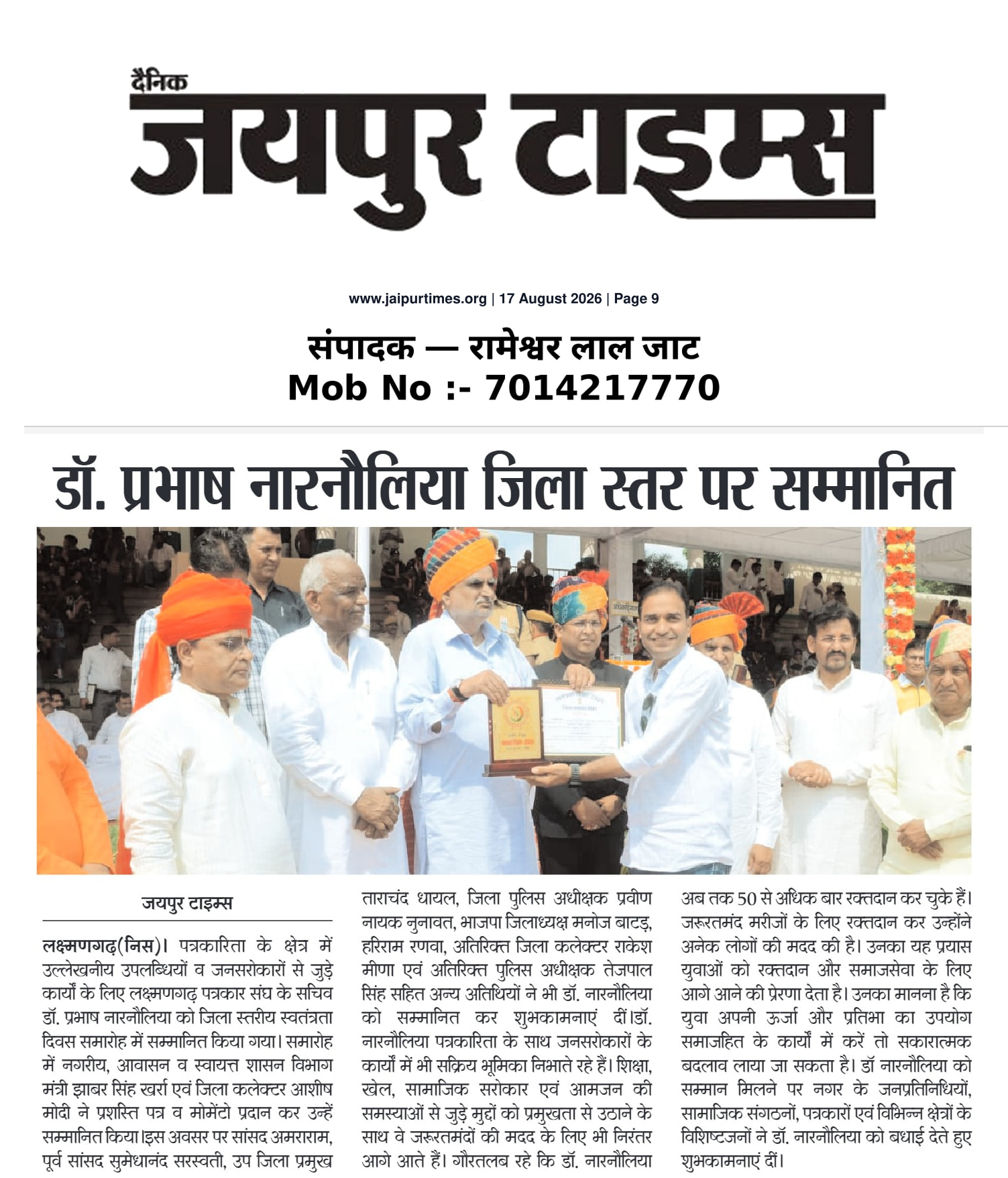 दैनिक
जयपुर टाइम्स

www.jaipurtimes.org | 17 August 2026 | Page 9

संपादक — रामेश्वर लाल जाट
Mob No :- 7014217770

डॉ. प्रभाष नारनौलिया जिला स्तर पर सम्मानित

जयपुर टाइम्स

लक्ष्मणगढ़(निस)। पत्रकारिता के क्षेत्र में उल्लेखनीय उपलब्धियों व जनसरोकारों से जुड़े कार्यों के लिए लक्ष्मणगढ़ पत्रकार संघ के सचिव डॉ. प्रभाष नारनौलिया को जिला स्तरीय स्वतंत्रता दिवस समारोह में सम्मानित किया गया। समारोह में नगरीय, आवासन व स्वायत्त शासन विभाग मंत्री झाबर सिंह खर्रा एवं जिला कलेक्टर आशीष मोदी ने प्रशस्ति पत्र व मोमेंटो प्रदान कर उन्हें सम्मानित किया।इस अवसर पर सांसद अमराराम, पूर्व सांसद सुमेधानंद सरस्वती, उप जिला प्रमुख ताराचंद धायल, जिला पुलिस अधीक्षक प्रवीण नायक नुनावत, भाजपा जिलाध्यक्ष मनोज बाटड़, हरिराम रणवा, अतिरिक्त जिला कलेक्टर राकेश मीणा एवं अतिरिक्त पुलिस अधीक्षक तेजपाल सिंह सहित अन्य अतिथियों ने भी डॉ. नारनौलिया को सम्मानित कर शुभकामनाएं दीं।डॉ. नारनौलिया पत्रकारिता के साथ जनसरोकारों के कार्यों में भी सक्रिय भूमिका निभाते रहे हैं। शिक्षा, खेल, सामाजिक सरोकार एवं आमजन की समस्याओं से जुड़े मुद्दों को प्रमुखता से उठाने के साथ वे जरूरतमंदों की मदद के लिए भी निरंतर आगे आते हैं। गौरतलब रहे कि डॉ. नारनौलिया अब तक 50 से अधिक बार रक्तदान कर चुके हैं। जरूरतमंद मरीजों के लिए रक्तदान कर उन्होंने अनेक लोगों की मदद की है। उनका यह प्रयास युवाओं को रक्तदान और समाजसेवा के लिए आगे आने की प्रेरणा देता है। उनका मानना है कि युवा अपनी ऊर्जा और प्रतिभा का उपयोग समाजहित के कार्यों में करें तो सकारात्मक बदलाव लाया जा सकता है। डॉ नारनौलिया को सम्मान मिलने पर नगर के जनप्रतिनिधियों, सामाजिक संगठनों, पत्रकारों एवं विभिन्न क्षेत्रों के विशिष्टजनों ने डॉ. नारनौलिया को बधाई देते हुए शुभकामनाएं दीं।